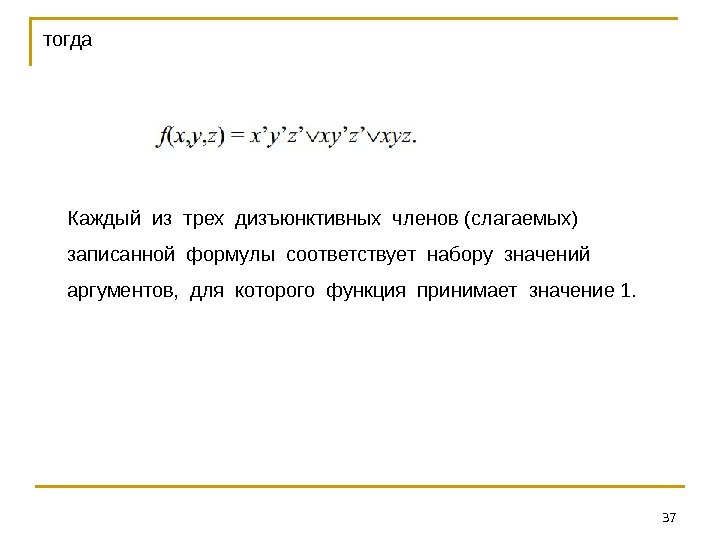 тогда

$f(x,y,z) = x'y'z' \vee xy'z' \vee xyz.$

Каждый из трех дизъюнктивных членов (слагаемых) записанной формулы соответствует набору значений аргументов, для которого функция принимает значение 1.

37